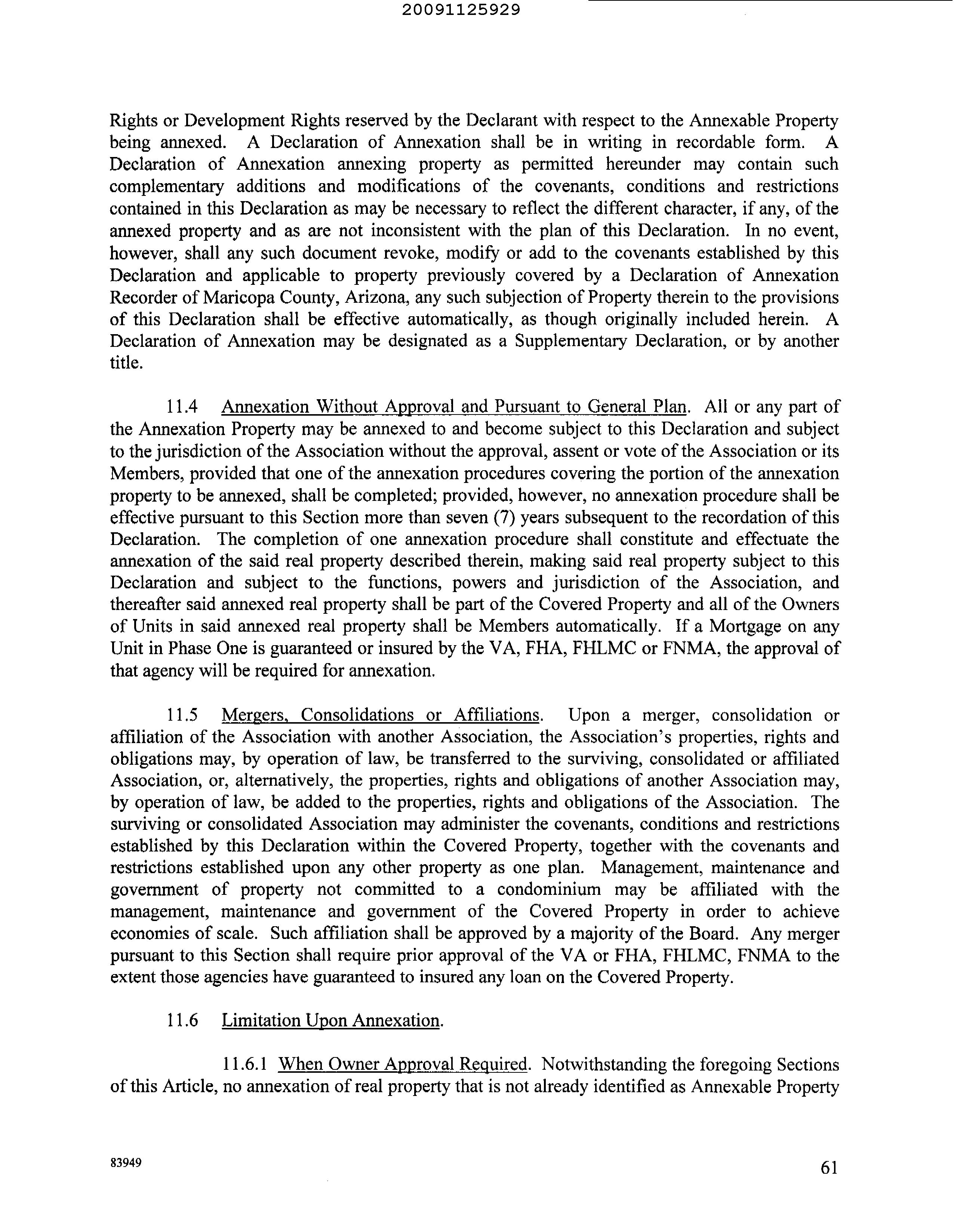 20091125929

Rights or Development Rights reserved by the Declarant with respect to the Annexable Property being annexed. A Declaration of Annexation shall be in writing in recordable form. A Declaration of Annexation annexing property as permitted hereunder may contain such complementary additions and modifications of the covenants, conditions and restrictions contained in this Declaration as may be necessary to reflect the different character, if any, of the annexed property and as are not inconsistent with the plan of this Declaration. In no event, however, shall any such document revoke, modify or add to the covenants established by this Declaration and applicable to property previously covered by a Declaration of Annexation Recorder of Maricopa County, Arizona, any such subjection of Property therein to the provisions of this Declaration shall be effective automatically, as though originally included herein. A Declaration of Annexation may be designated as a Supplementary Declaration, or by another title.

11.4 Annexation Without Approval and Pursuant to General Plan. All or any part of the Annexation Property may be annexed to and become subject to this Declaration and subject to the jurisdiction of the Association without the approval, assent or vote of the Association or its Members, provided that one of the annexation procedures covering the portion of the annexation property to be annexed, shall be completed; provided, however, no annexation procedure shall be effective pursuant to this Section more than seven (7) years subsequent to the recordation of this Declaration. The completion of one annexation procedure shall constitute and effectuate the annexation of the said real property described therein, making said real property subject to this Declaration and subject to the functions, powers and jurisdiction of the Association, and thereafter said annexed real property shall be part of the Covered Property and all of the Owners of Units in said annexed real property shall be Members automatically. If a Mortgage on any Unit in Phase One is guaranteed or insured by the VA, FHA, FHLMC or FNMA, the approval of that agency will be required for annexation.

11.5 Mergers, Consolidations or Affiliations. Upon a merger, consolidation or affiliation of the Association with another Association, the Association's properties, rights and obligations may, by operation of law, be transferred to the surviving, consolidated or affiliated Association, or, alternatively, the properties, rights and obligations of another Association may, by operation of law, be added to the properties, rights and obligations of the Association. The surviving or consolidated Association may administer the covenants, conditions and restrictions established by this Declaration within the Covered Property, together with the covenants and restrictions established upon any other property as one plan. Management, maintenance and government of property not committed to a condominium may be affiliated with the management, maintenance and government of the Covered Property in order to achieve economies of scale. Such affiliation shall be approved by a majority of the Board. Any merger pursuant to this Section shall require prior approval of the VA or FHA, FHLMC, FNMA to the extent those agencies have guaranteed to insured any loan on the Covered Property.

11.6 Limitation Upon Annexation.

11.6.1 When Owner Approval Required. Notwithstanding the foregoing Sections of this Article, no annexation of real property that is not already identified as Annexable Property

83949

61